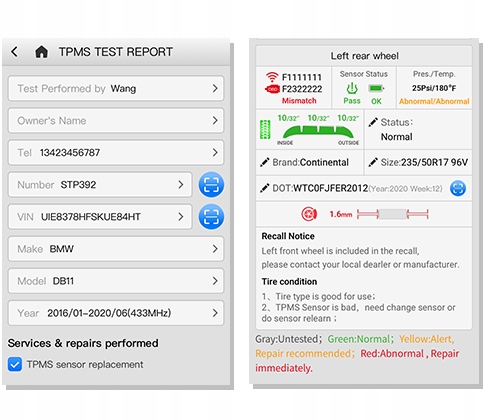 TPMS TEST REPORT

Test Performed by Wang

Owner's Name

Tel 13423456787

Number STP392

VIN UIE8378HFSKUE84HT

Make BMW

Model DB11

Year 2016/01-2020/06(433MHz)

Services & repairs performed

TPMS sensor replacement

Left rear wheel

F1111111
OBD F2322222
Mismatch

Sensor Status
Pass OK

Pres./Temp.
25Psi/180°F
Abnormal/Abnormal

10/32" 10/32" 10/32"
INSIDE OUTSIDE

Status:
Normal

Brand:Continental

Size:235/50R17 96V

DOT:WTC0FJFER2012(Year:2020 Week:12)

1.6mm

Recall Notice
Left front wheel is included in the recall, please contact your local dearler or manufacturer.

Tire condition
1、Tire type is good for use;
2、TPMS Sensor is bad, need change sensor or do sensor relearn;

Gray:Untested; Green:Normal; Yellow:Alert, Repair recommended; Red:Abnormal , Repair immediately.